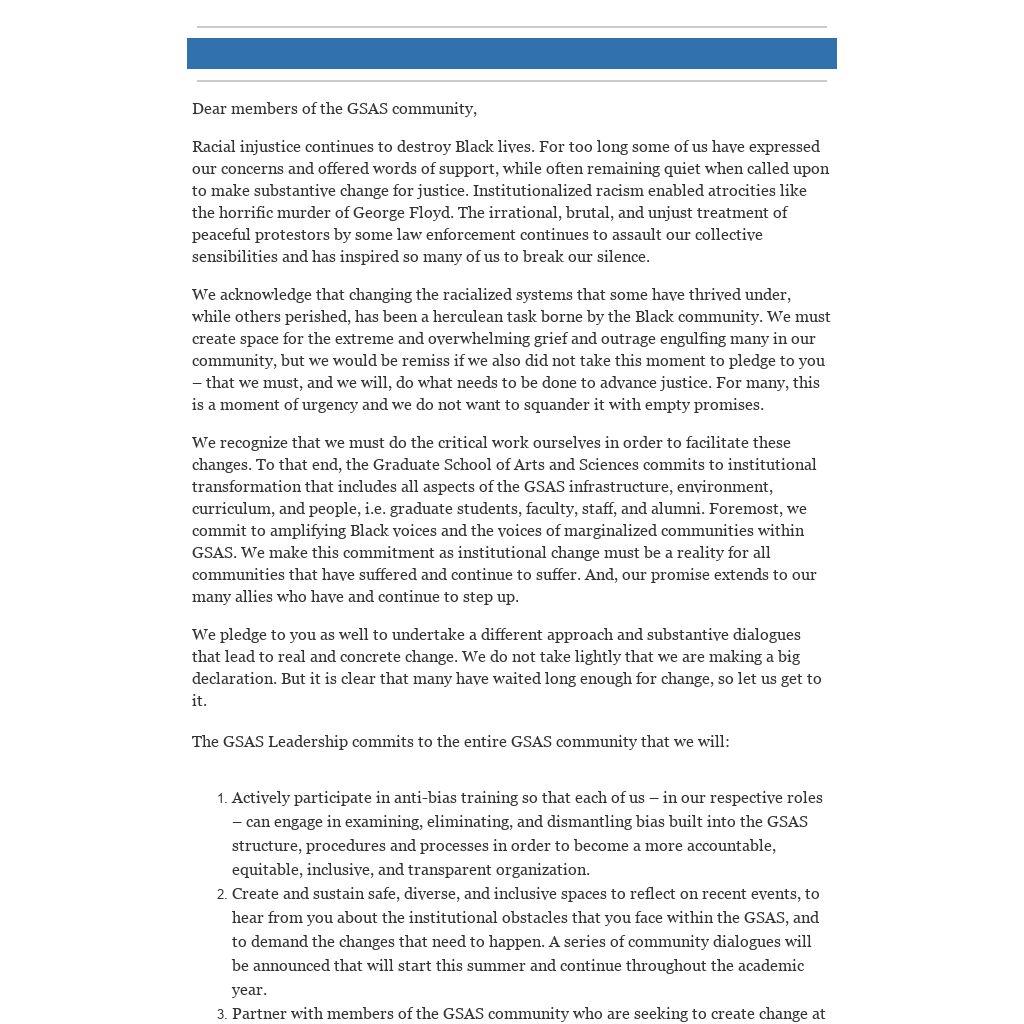 Dear members of the GSAS community,

Racial injustice continues to destroy Black lives. For too long some of us have expressed our concerns and offered words of support, while often remaining quiet when called upon to make substantive change for justice. Institutionalized racism enabled atrocities like the horrific murder of George Floyd. The irrational, brutal, and unjust treatment of peaceful protestors by some law enforcement continues to assault our collective sensibilities and has inspired so many of us to break our silence.

We acknowledge that changing the racialized systems that some have thrived under, while others perished, has been a herculean task borne by the Black community. We must create space for the extreme and overwhelming grief and outrage engulfing many in our community, but we would be remiss if we also did not take this moment to pledge to you – that we must, and we will, do what needs to be done to advance justice. For many, this is a moment of urgency and we do not want to squander it with empty promises.

We recognize that we must do the critical work ourselves in order to facilitate these changes. To that end, the Graduate School of Arts and Sciences commits to institutional transformation that includes all aspects of the GSAS infrastructure, environment, curriculum, and people, i.e. graduate students, faculty, staff, and alumni. Foremost, we commit to amplifying Black voices and the voices of marginalized communities within GSAS. We make this commitment as institutional change must be a reality for all communities that have suffered and continue to suffer. And, our promise extends to our many allies who have and continue to step up.

We pledge to you as well to undertake a different approach and substantive dialogues that lead to real and concrete change. We do not take lightly that we are making a big declaration. But it is clear that many have waited long enough for change, so let us get to it.

The GSAS Leadership commits to the entire GSAS community that we will:

1. Actively participate in anti-bias training so that each of us – in our respective roles – can engage in examining, eliminating, and dismantling bias built into the GSAS structure, procedures and processes in order to become a more accountable, equitable, inclusive, and transparent organization.
2. Create and sustain safe, diverse, and inclusive spaces to reflect on recent events, to hear from you about the institutional obstacles that you face within the GSAS, and to demand the changes that need to happen. A series of community dialogues will be announced that will start this summer and continue throughout the academic year.
3. Partner with members of the GSAS community who are seeking to create change at